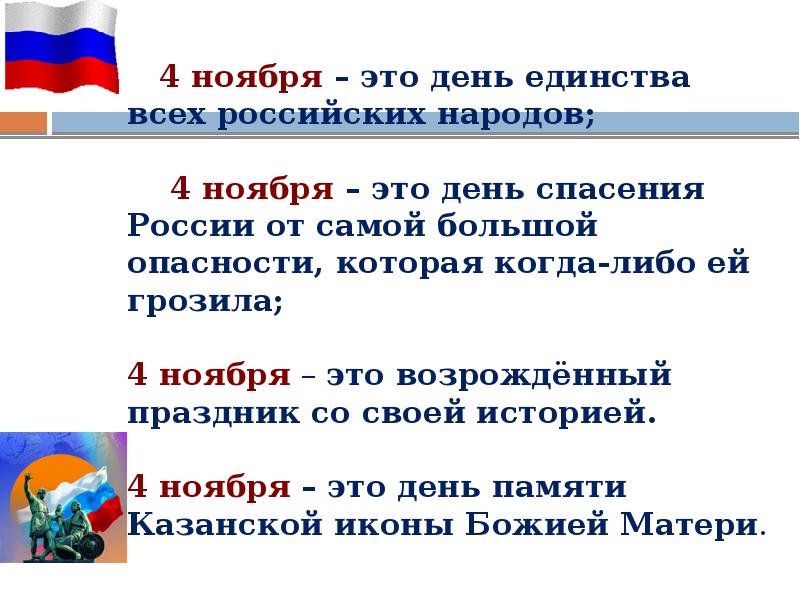 4 ноября – это день единства всех российских народов;

4 ноября – это день спасения России от самой большой опасности, которая когда-либо ей грозила;

4 ноября – это возрождённый праздник со своей историей.

4 ноября – это день памяти Казанской иконы Божией Матери.